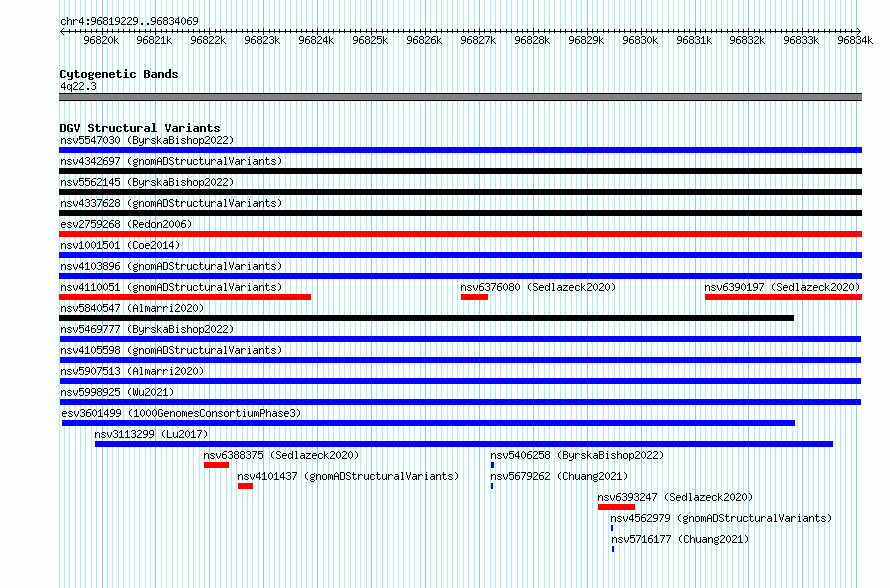 chr4:96819229..96834069

96820k 96821k 96822k 96823k 96824k 96825k 96826k 96827k 96828k 96829k 96830k 96831k 96832k 96833k 96834k

Cytogenetic Bands
4q22.3

DGV Structural Variants
nsv5547030 (ByrskaBishop2022)
nsv4342697 (gnomADStructuralVariants)
nsv5562145 (ByrskaBishop2022)
nsv4337628 (gnomADStructuralVariants)
esv2759268 (Redon2006)
nsv1001501 (Coe2014)
nsv4103896 (gnomADStructuralVariants)
nsv4110051 (gnomADStructuralVariants)
nsv6376080 (Sedlazeck2020)
nsv6390197 (Sedlazeck2020)
nsv5840547 (Almarri2020)
nsv5469777 (ByrskaBishop2022)
nsv4105598 (gnomADStructuralVariants)
nsv5907513 (Almarri2020)
nsv5998925 (Wu2021)
esv3601499 (1000GenomesConsortiumPhase3)
nsv3113299 (Lu2017)
nsv6388375 (Sedlazeck2020)
nsv5406258 (ByrskaBishop2022)
nsv4101437 (gnomADStructuralVariants)
nsv5679262 (Chuang2021)
nsv6393247 (Sedlazeck2020)
nsv4562979 (gnomADStructuralVariants)
nsv5716177 (Chuang2021)